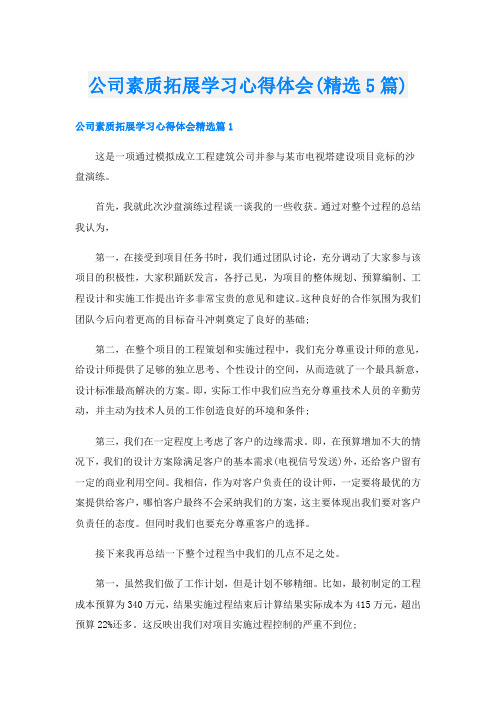 公司素质拓展学习心得体会(精选5篇)

公司素质拓展学习心得体会精选篇1

这是一项通过模拟成立工程建筑公司并参与某市电视塔建设项目竞标的沙盘演练。

首先，我就此次沙盘演练过程谈一谈我的一些收获。通过对整个过程的总结我认为，

第一，在接受到项目任务书时，我们通过团队讨论，充分调动了大家参与该项目的积极性，大家积踊跃发言，各抒己见，为项目的整体规划、预算编制、工程设计和实施工作提出许多非常宝贵的意见和建议。这种良好的合作氛围为我们团队今后向着更高的目标奋斗冲刺奠定了良好的基础；

第二，在整个项目的工程策划和实施过程中，我们充分尊重设计师的意见，给设计师提供了足够的独立思考、个性设计的空间，从而造就了一个最具新意，设计标准最高解决的方案。即，实际工作中我们应当充分尊重技术人员的辛勤劳动，并主动为技术人员的工作创造良好的环境和条件；

第三，我们在一定程度上考虑了客户的边缘需求。即，在预算增加不大的情况下，我们的设计方案除满足客户的基本需求(电视信号发送)外，还给客户留有一定的商业利用空间。我相信，作为对客户负责任的设计师，一定要将最优的方案提供给客户，哪怕客户最终不会采纳我们的方案，这主要体现出我们要对客户负责任的态度。但同时我们也要充分尊重客户的选择。

接下来我再总结一下整个过程当中我们的几点不足之处。

第一，虽然我们做了工作计划，但是计划不够精细。比如，最初制定的工程成本预算为340万元，结果实施过程结束后计算结果实际成本为415万元，超出预算22%还多。这反映出我们对项目实施过程控制的严重不到位；